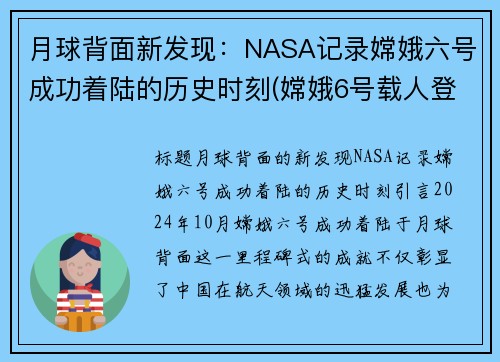 月球背面新发现：NASA记录嫦娥六号成功着陆的历史时刻(嫦娥6号载人登

标题月球背面的新发现NASA记录嫦娥六号成功着陆的历史时刻引言2024年10月嫦娥六号成功着陆于月球背面这一里程碑式的成就不仅彰显了中国在航天领域的迅猛发展也为